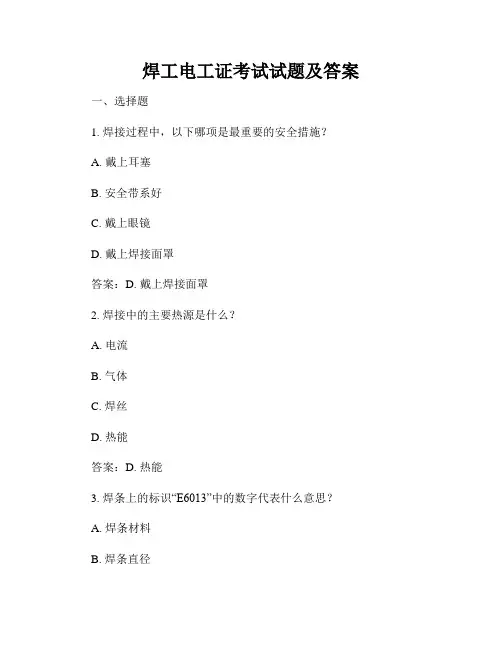 焊工电工证考试试题及答案

一、选择题

1. 焊接过程中，以下哪项是最重要的安全措施？

A. 戴上耳塞

B. 安全带系好

C. 戴上眼镜

D. 戴上焊接面罩

答案：D. 戴上焊接面罩

2. 焊接中的主要热源是什么？

A. 电流

B. 气体

C. 焊丝

D. 热能

答案：D. 热能

3. 焊条上的标识“E6013”中的数字代表什么意思？

A. 焊条材料

B. 焊条直径